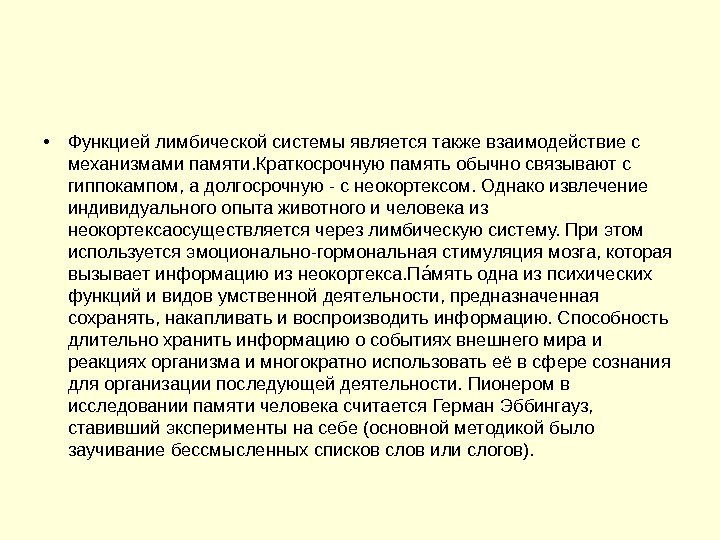 • Функцией лимбической системы является также взаимодействие с механизмами памяти.Краткосрочную память обычно связывают с гиппокампом, а долгосрочную - с неокортексом. Однако извлечение индивидуального опыта животного и человека из неокортексаосуществляется через лимбическую систему. При этом используется эмоционально-гормональная стимуляция мозга, которая вызывает информацию из неокортекса.Па́мять одна из психических функций и видов умственной деятельности, предназначенная сохранять, накапливать и воспроизводить информацию. Способность длительно хранить информацию о событиях внешнего мира и реакциях организма и многократно использовать её в сфере сознания для организации последующей деятельности. Пионером в исследовании памяти человека считается Герман Эббингауз, ставивший эксперименты на себе (основной методикой было заучивание бессмысленных списков слов или слогов).